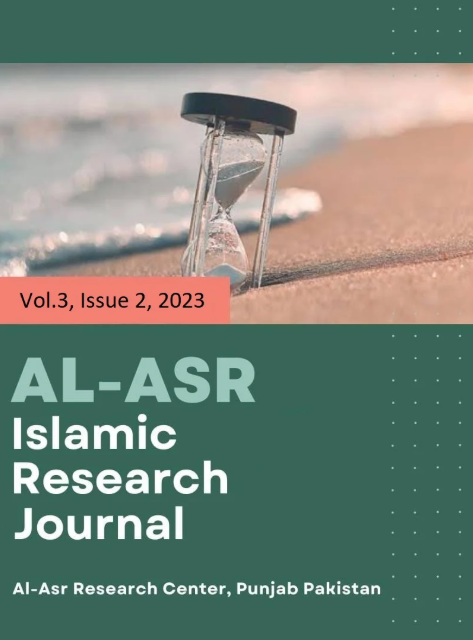 Vol.3, Issue 2, 2023

AL-ASR
Islamic
Research
Journal

Al-Asr Research Center, Punjab Pakistan